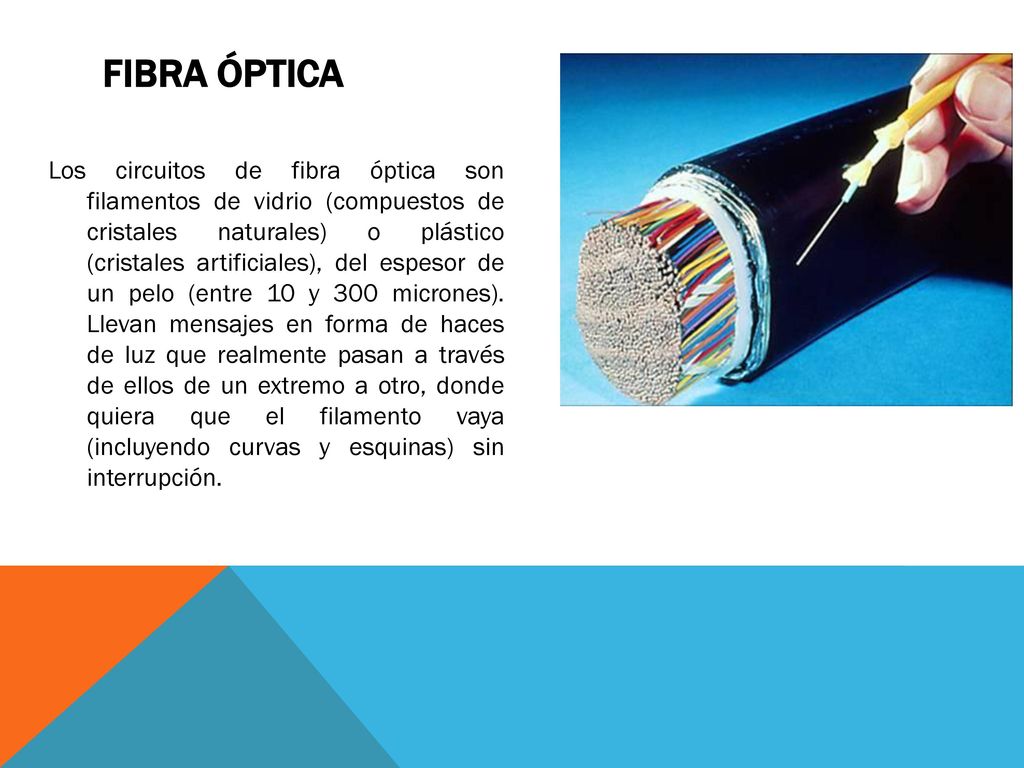 FIBRA ÓPTICA

Los circuitos de fibra óptica son filamentos de vidrio (compuestos de cristales naturales) o plástico (cristales artificiales), del espesor de un pelo (entre 10 y 300 micrones). Llevan mensajes en forma de haces de luz que realmente pasan a través de ellos de un extremo a otro, donde quiera que el filamento vaya (incluyendo curvas y esquinas) sin interrupción.